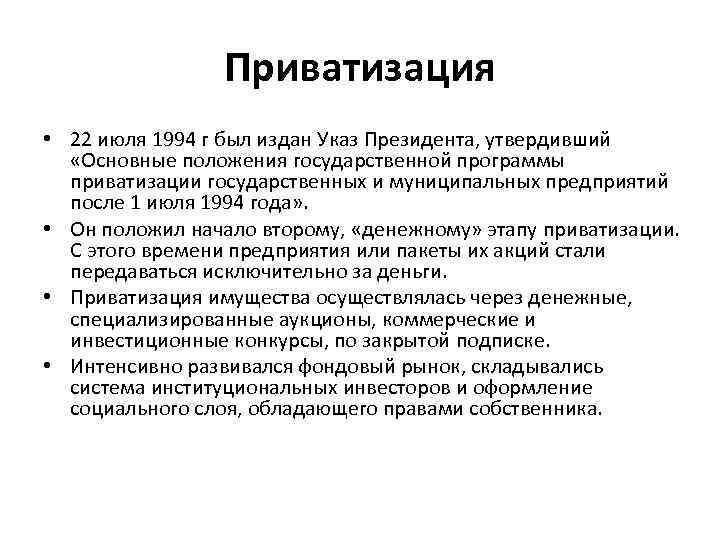 Приватизация

• 22 июля 1994 г был издан Указ Президента, утвердивший «Основные положения государственной программы приватизации государственных и муниципальных предприятий после 1 июля 1994 года».

• Он положил начало второму, «денежному» этапу приватизации. С этого времени предприятия или пакеты их акций стали передаваться исключительно за деньги.

• Приватизация имущества осуществлялась через денежные, специализированные аукционы, коммерческие и инвестиционные конкурсы, по закрытой подписке.

• Интенсивно развивался фондовый рынок, складывались система институциональных инвесторов и оформление социального слоя, обладающего правами собственника.